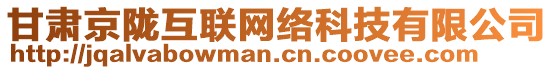 甘肃京陇互联网络科技有限公司
http://jqalvabowman.cn.coovee.com